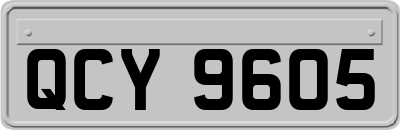 QCY 9605